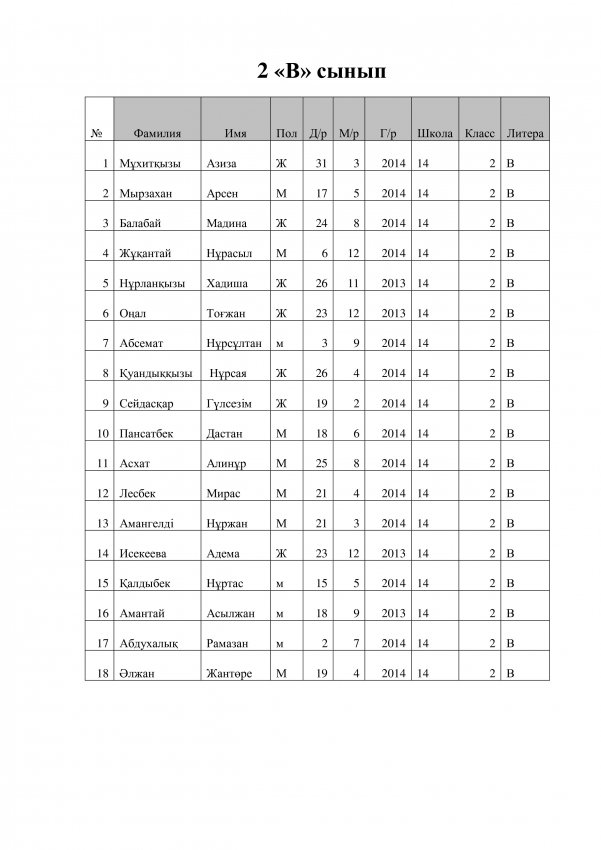 2 «В» сынып

| № | Фамилия | Имя | Пол | Д/р | М/р | Г/р | Школа | Класс | Литера |
|---|---|---|---|---|---|---|---|---|---|
| 1 | Мұхитқызы | Азиза | Ж | 31 | 3 | 2014 | 14 | 2 | В |
| 2 | Мырзахан | Арсен | М | 17 | 5 | 2014 | 14 | 2 | В |
| 3 | Балабай | Мадина | Ж | 24 | 8 | 2014 | 14 | 2 | В |
| 4 | Жұқантай | Нұрасыл | М | 6 | 12 | 2014 | 14 | 2 | В |
| 5 | Нұрланқызы | Хадиша | Ж | 26 | 11 | 2013 | 14 | 2 | В |
| 6 | Оңал | Тоғжан | Ж | 23 | 12 | 2013 | 14 | 2 | В |
| 7 | Абсемат | Нұрсұлтан | м | 3 | 9 | 2014 | 14 | 2 | В |
| 8 | Қуандыққызы | Нұрсая | Ж | 26 | 4 | 2014 | 14 | 2 | В |
| 9 | Сейдасқар | Гүлсезім | Ж | 19 | 2 | 2014 | 14 | 2 | В |
| 10 | Пансатбек | Дастан | М | 18 | 6 | 2014 | 14 | 2 | В |
| 11 | Асхат | Алинұр | М | 25 | 8 | 2014 | 14 | 2 | В |
| 12 | Лесбек | Мирас | М | 21 | 4 | 2014 | 14 | 2 | В |
| 13 | Амангелді | Нұржан | М | 21 | 3 | 2014 | 14 | 2 | В |
| 14 | Исекеева | Адема | Ж | 23 | 12 | 2013 | 14 | 2 | В |
| 15 | Қалдыбек | Нұртас | м | 15 | 5 | 2014 | 14 | 2 | В |
| 16 | Амантай | Асылжан | м | 18 | 9 | 2013 | 14 | 2 | В |
| 17 | Абдухалық | Рамазан | м | 2 | 7 | 2014 | 14 | 2 | В |
| 18 | Әлжан | Жантөре | М | 19 | 4 | 2014 | 14 | 2 | В |